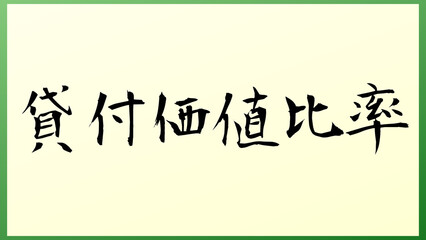 貸付価値比率